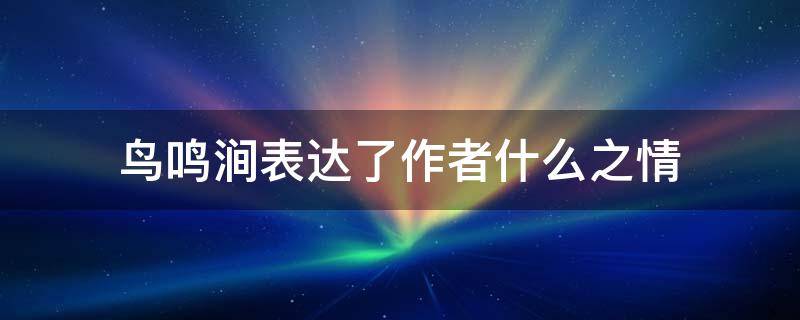 鸟鸣涧表达了作者什么之情